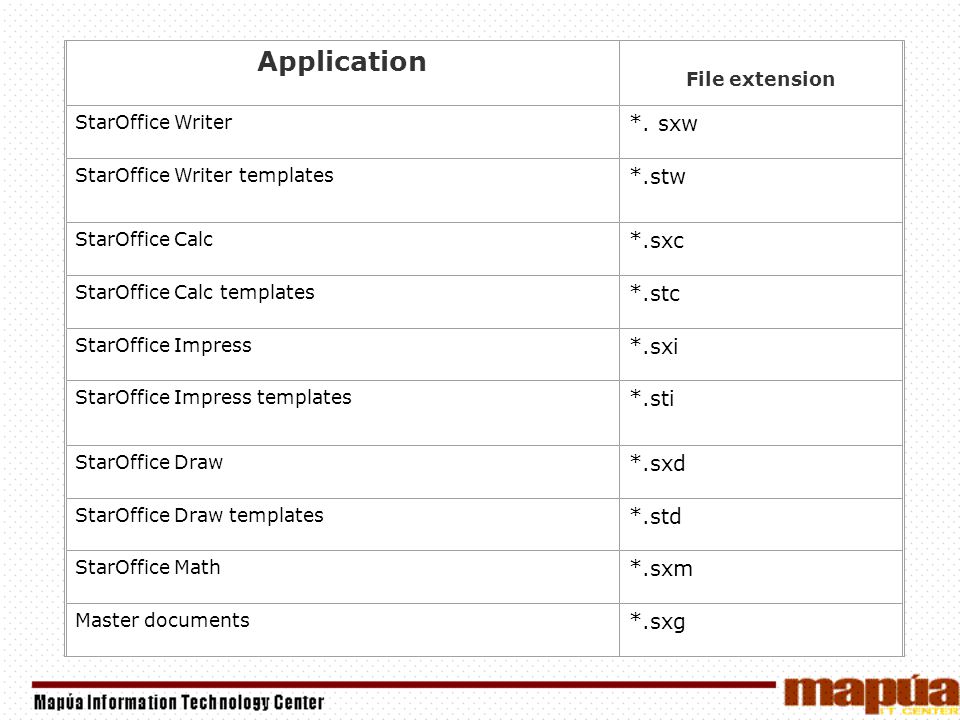 | Application | File extension |
|---|---|
| StarOffice Writer | *. sxw |
| StarOffice Writer templates | *.stw |
| StarOffice Calc | *.sxc |
| StarOffice Calc templates | *.stc |
| StarOffice Impress | *.sxi |
| StarOffice Impress templates | *.sti |
| StarOffice Draw | *.sxd |
| StarOffice Draw templates | *.std |
| StarOffice Math | *.sxm |
| Master documents | *.sxg |

Mapúa Information Technology Center

mapúa
IT CENTER